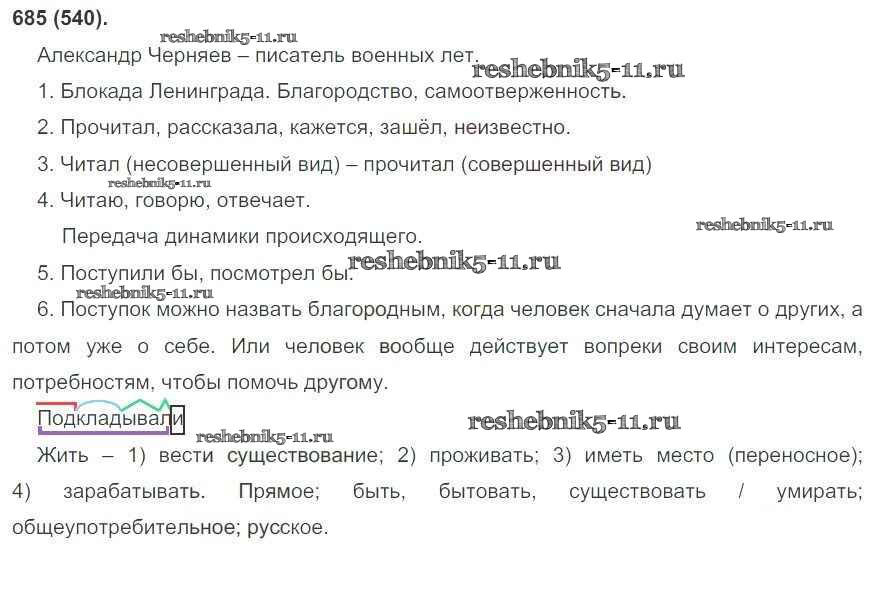 685 (540).

Александр Черняев – писатель военных лет.

1. Блокада Ленинграда. Благородство, самоотверженность.

2. Прочитал, рассказала, кажется, зашёл, неизвестно.

3. Читал (несовершенный вид) – прочитал (совершенный вид)

4. Читаю, говорю, отвечает.

Передача динамики происходящего.

5. Поступили бы, посмотрел бы.

6. Поступок можно назвать благородным, когда человек сначала думает о других, а потом уже о себе. Или человек вообще действует вопреки своим интересам, потребностям, чтобы помочь другому.

Подкладывали

Жить – 1) вести существование; 2) проживать; 3) иметь место (переносное); 4) зарабатывать. Прямое; быть, бытовать, существовать / умирать; общеупотребительное; русское.

reshebnik5-11.ru